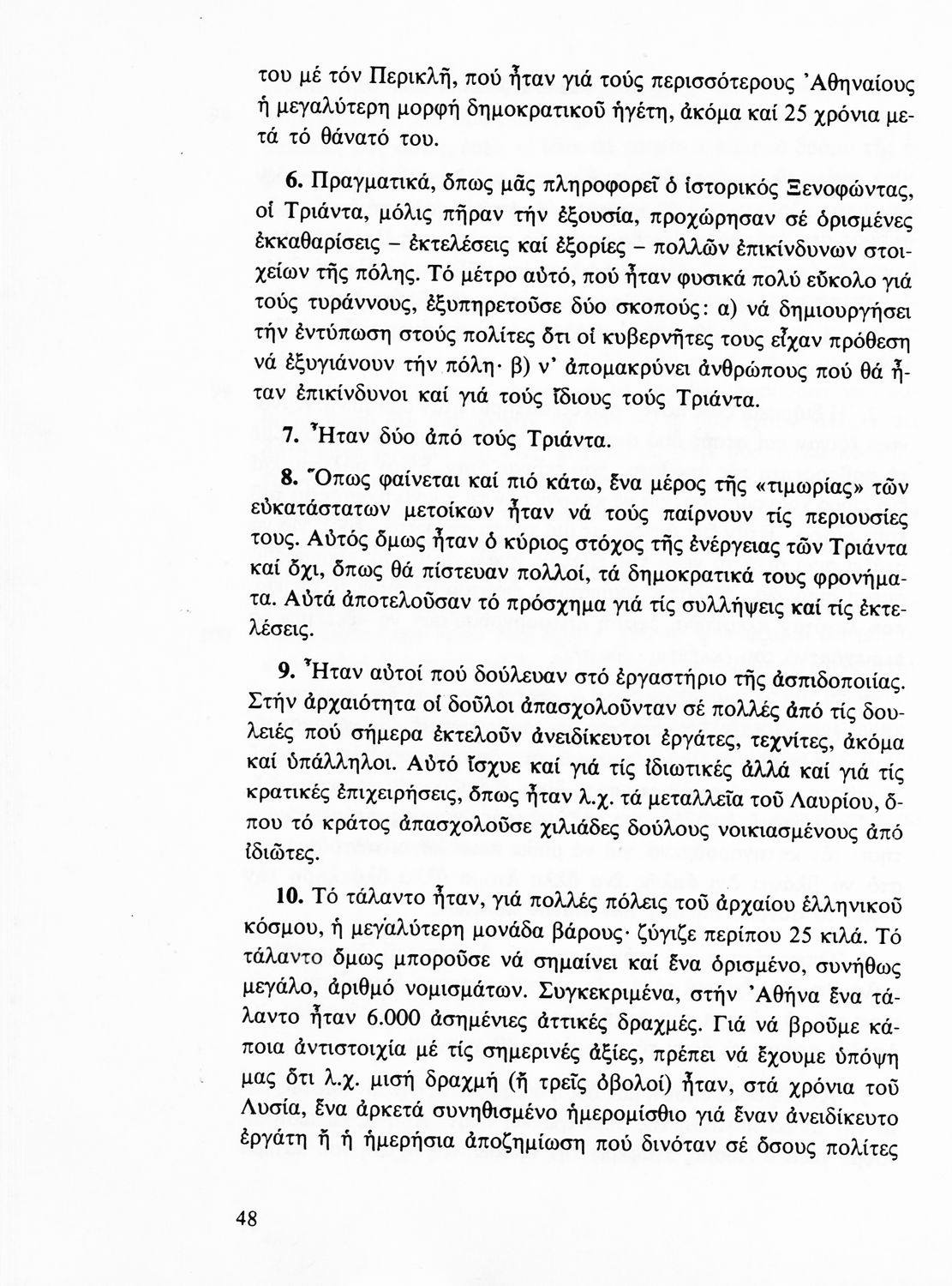 του μέ τόν Περικλῆ, πού ἦταν γιά τούς περισσότερους Ἀθηναίους ἡ μεγαλύτερη μορφή δημοκρατικοῦ ἡγέτη, ἀκόμα καί 25 χρόνια μετά τό θάνατό του.

6. Πραγματικά, ὅπως μᾶς πληροφορεῖ ὁ ἱστορικός Ξενοφώντας, οἱ Τριάντα, μόλις πῆραν τήν ἐξουσία, προχώρησαν σέ ὁρισμένες ἐκκαθαρίσεις – ἐκτελέσεις καί ἐξορίες – πολλῶν ἐπικίνδυνων στοιχείων τῆς πόλης. Τό μέτρο αὐτό, πού ἦταν φυσικά πολύ εὔκολο γιά τούς τυράννους, ἐξυπηρετοῦσε δύο σκοπούς: α) νά δημιουργήσει τήν ἐντύπωση στούς πολίτες ὅτι οἱ κυβερνῆτες τους εἶχαν πρόθεση νά ἐξυγιάνουν τήν πόλη· β) ν' ἀπομακρύνει ἀνθρώπους πού θά ἦταν ἐπικίνδυνοι καί γιά τούς ἴδιους τούς Τριάντα.

7. Ἦταν δύο ἀπό τούς Τριάντα.

8. Ὅπως φαίνεται καί πιό κάτω, ἕνα μέρος τῆς «τιμωρίας» τῶν εὐκατάστατων μετοίκων ἦταν νά τούς παίρνουν τίς περιουσίες τους. Αὐτός ὅμως ἦταν ὁ κύριος στόχος τῆς ἐνέργειας τῶν Τριάντα καί ὄχι, ὅπως θά πίστευαν πολλοί, τά δημοκρατικά τους φρονήματα. Αὐτά ἀποτελοῦσαν τό πρόσχημα γιά τίς συλλήψεις καί τίς ἐκτελέσεις.

9. Ἦταν αὐτοί πού δούλευαν στό ἐργαστήριο τῆς ἀσπιδοποιίας. Στήν ἀρχαιότητα οἱ δοῦλοι ἀπασχολοῦνταν σέ πολλές ἀπό τίς δουλειές πού σήμερα ἐκτελοῦν ἀνειδίκευτοι ἐργάτες, τεχνίτες, ἀκόμα καί ὑπάλληλοι. Αὐτό ἴσχυε καί γιά τίς ἰδιωτικές ἀλλά καί γιά τίς κρατικές ἐπιχειρήσεις, ὅπως ἦταν λ.χ. τά μεταλλεῖα τοῦ Λαυρίου, ὅπου τό κράτος ἀπασχολοῦσε χιλιάδες δούλους νοικιασμένους ἀπό ἰδιῶτες.

10. Τό τάλαντο ἦταν, γιά πολλές πόλεις τοῦ ἀρχαίου ἑλληνικοῦ κόσμου, ἡ μεγαλύτερη μονάδα βάρους· ζύγιζε περίπου 25 κιλά. Τό τάλαντο ὅμως μποροῦσε νά σημαίνει καί ἕνα ὁρισμένο, συνήθως μεγάλο, ἀριθμό νομισμάτων. Συγκεκριμένα, στήν Ἀθήνα ἕνα τάλαντο ἦταν 6.000 ἀσημένιες ἀττικές δραχμές. Γιά νά βροῦμε κάποια ἀντιστοιχία μέ τίς σημερινές ἀξίες, πρέπει νά ἔχουμε ὑπόψη μας ὅτι λ.χ. μισή δραχμή (ἤ τρεῖς ὀβολοί) ἦταν, στά χρόνια τοῦ Λυσία, ἕνα ἀρκετά συνηθισμένο ἡμερομίσθιο γιά ἕναν ἀνειδίκευτο ἐργάτη ἤ ἡ ἡμερήσια ἀποζημίωση πού δινόταν σέ ὅσους πολίτες

48